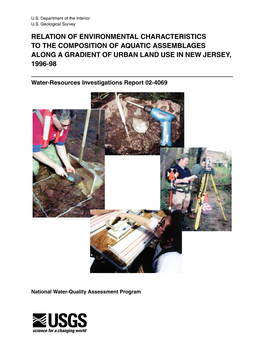 U.S. Department of the Interior
U.S. Geological Survey

RELATION OF ENVIRONMENTAL CHARACTERISTICS TO THE COMPOSITION OF AQUATIC ASSEMBLAGES ALONG A GRADIENT OF URBAN LAND USE IN NEW JERSEY, 1996-98

Water-Resources Investigations Report 02-4069

National Water-Quality Assessment Program

USGS
science for a changing world